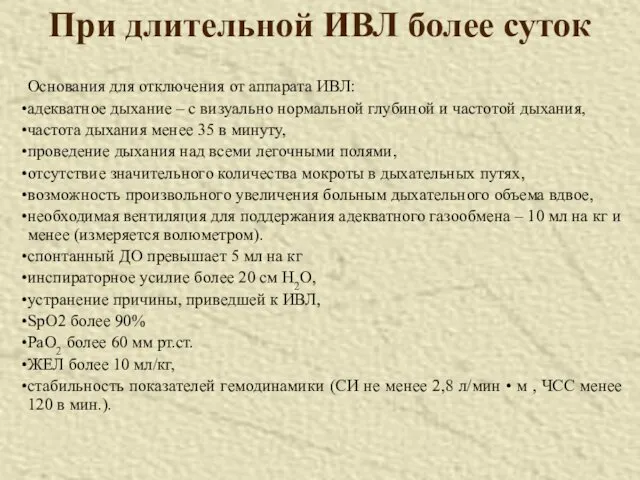 При длительной ИВЛ более суток

Основания для отключения от аппарата ИВЛ:
•адекватное дыхание – с визуально нормальной глубиной и частотой дыхания,
•частота дыхания менее 35 в минуту,
•проведение дыхания над всеми легочными полями,
•отсутствие значительного количества мокроты в дыхательных путях,
•возможность произвольного увеличения больным дыхательного объема вдвое,
•необходимая вентиляция для поддержания адекватного газообмена – 10 мл на кг и менее (измеряется волюметром).
•спонтанный ДО превышает 5 мл на кг
•инспираторное усилие более 20 см $H_2O$,
•устранение причины, приведшей к ИВЛ,
•SpO2 более 90%
•$PaO_2$ более 60 мм рт.ст.
•ЖЕЛ более 10 мл/кг,
•стабильность показателей гемодинамики (СИ не менее 2,8 л/мин • м , ЧСС менее 120 в мин.).